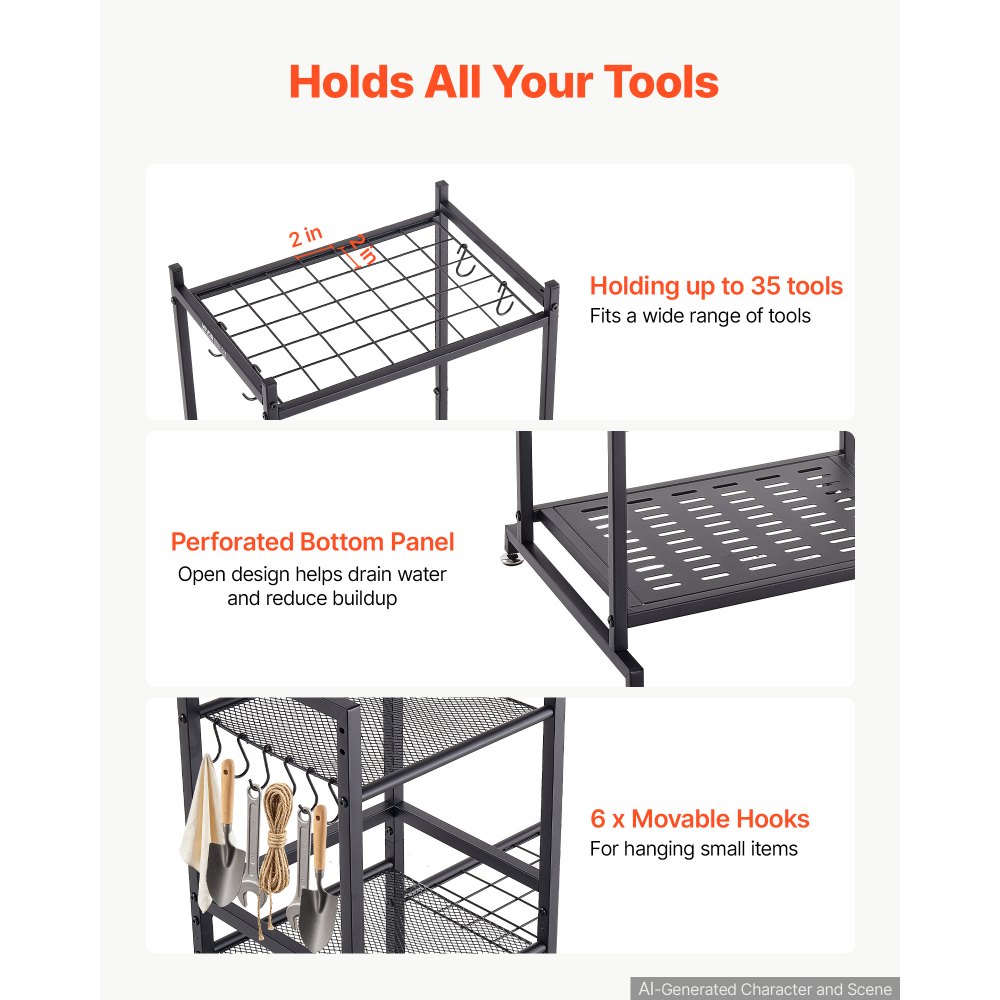 Holds All Your Tools

2 in

2 in

Holding up to 35 tools
Fits a wide range of tools

Perforated Bottom Panel
Open design helps drain water and reduce buildup

6 x Movable Hooks
For hanging small items

AI-Generated Character and Scene